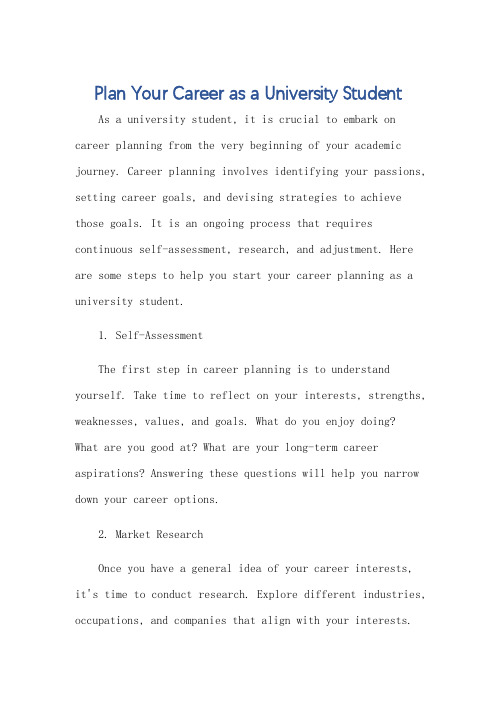 Plan Your Career as a University Student

As a university student, it is crucial to embark on career planning from the very beginning of your academic journey. Career planning involves identifying your passions, setting career goals, and devising strategies to achieve those goals. It is an ongoing process that requires continuous self-assessment, research, and adjustment. Here are some steps to help you start your career planning as a university student.

1. Self-Assessment

The first step in career planning is to understand yourself. Take time to reflect on your interests, strengths, weaknesses, values, and goals. What do you enjoy doing? What are you good at? What are your long-term career aspirations? Answering these questions will help you narrow down your career options.

2. Market Research

Once you have a general idea of your career interests, it's time to conduct research. Explore different industries, occupations, and companies that align with your interests.